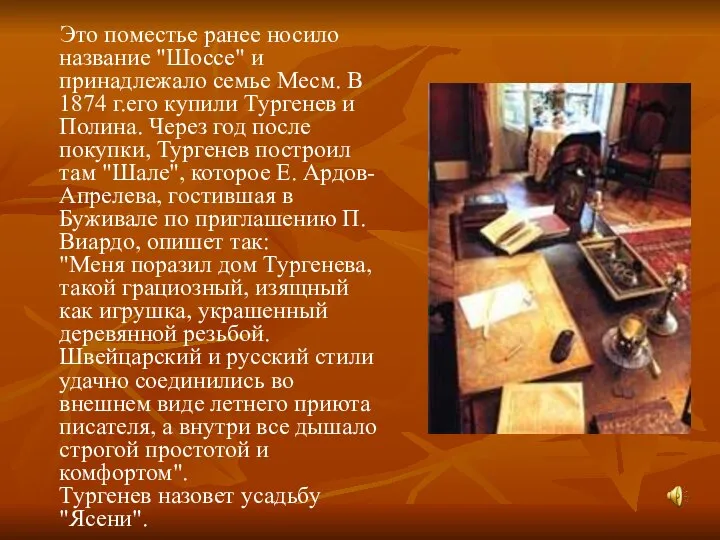 Это поместье ранее носило название "Шоссе" и принадлежало семье Месм. В 1874 г.его купили Тургенев и Полина. Через год после покупки, Тургенев построил там "Шале", которое Е. Ардов-Апрелева, гостившая в Буживале по приглашению П. Виардо, опишет так:
"Меня поразил дом Тургенева, такой грациозный, изящный как игрушка, украшенный деревянной резьбой. Швейцарский и русский стили удачно соединились во внешнем виде летнего приюта писателя, а внутри все дышало строгой простотой и комфортом".
Тургенев назовет усадьбу "Ясени".